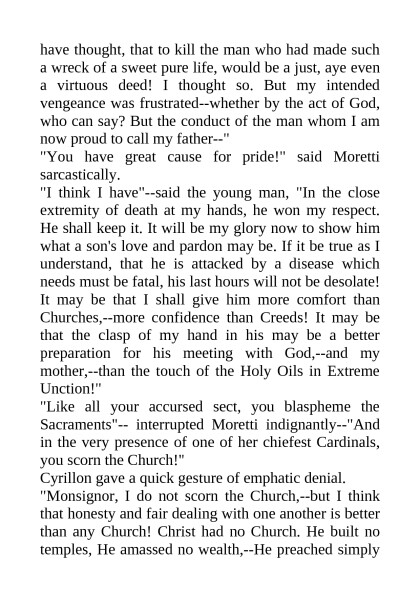 have thought, that to kill the man who had made such a wreck of a sweet pure life, would be a just, aye even a virtuous deed! I thought so. But my intended vengeance was frustrated--whether by the act of God, who can say? But the conduct of the man whom I am now proud to call my father--"
"You have great cause for pride!" said Moretti sarcastically.
"I think I have"--said the young man, "In the close extremity of death at my hands, he won my respect. He shall keep it. It will be my glory now to show him what a son's love and pardon may be. If it be true as I understand, that he is attacked by a disease which needs must be fatal, his last hours will not be desolate! It may be that I shall give him more comfort than Churches,--more confidence than Creeds! It may be that the clasp of my hand in his may be a better preparation for his meeting with God,--and my mother,--than the touch of the Holy Oils in Extreme Unction!"
"Like all your accursed sect, you blaspheme the Sacraments"-- interrupted Moretti indignantly--"And in the very presence of one of her chiefest Cardinals, you scorn the Church!"
Cyrillon gave a quick gesture of emphatic denial.
"Monsignor, I do not scorn the Church,--but I think that honesty and fair dealing with one another is better than any Church! Christ had no Church. He built no temples, He amassed no wealth,--He preached simply